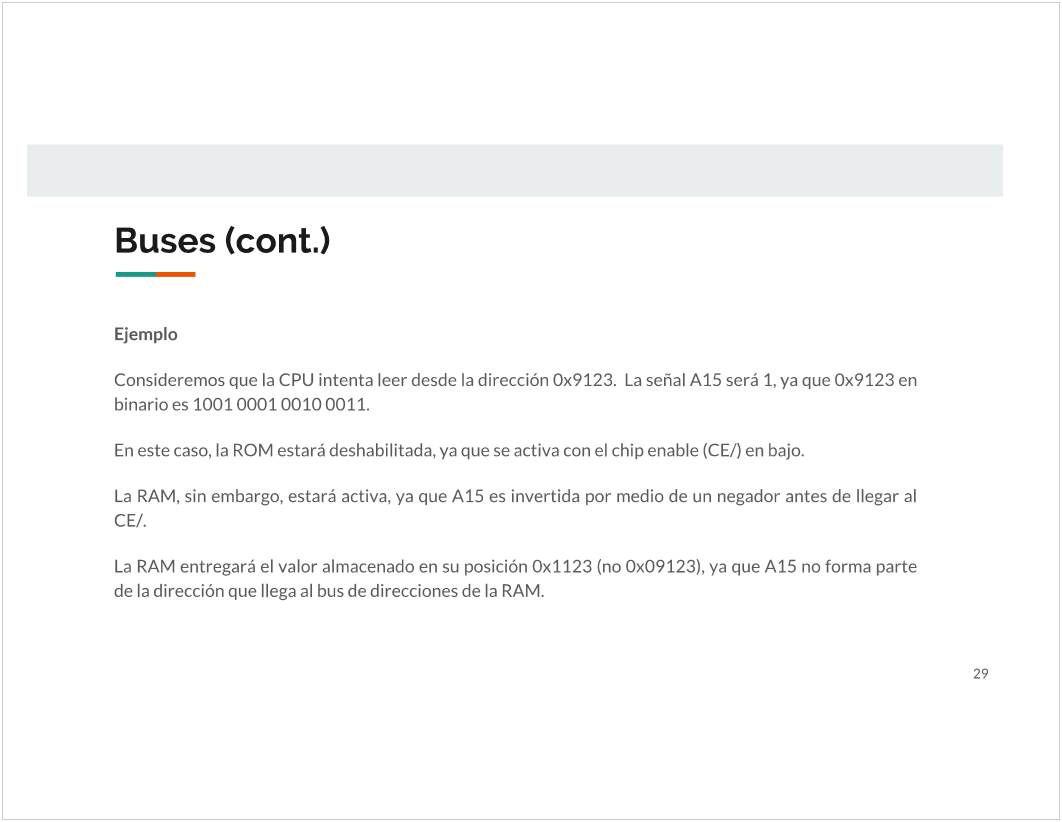 Buses (cont.)

Ejemplo

Consideremos que la CPU intenta leer desde la dirección 0x9123. La señal A15 será 1, ya que 0x9123 en binario es 1001 0001 0010 0011.

En este caso, la ROM estará deshabilitada, ya que se activa con el chip enable (CE/) en bajo.

La RAM, sin embargo, estará activa, ya que A15 es invertida por medio de un negador antes de llegar al CE/.

La RAM entregará el valor almacenado en su posición 0x1123 (no 0x09123), ya que A15 no forma parte de la dirección que llega al bus de direcciones de la RAM.

29